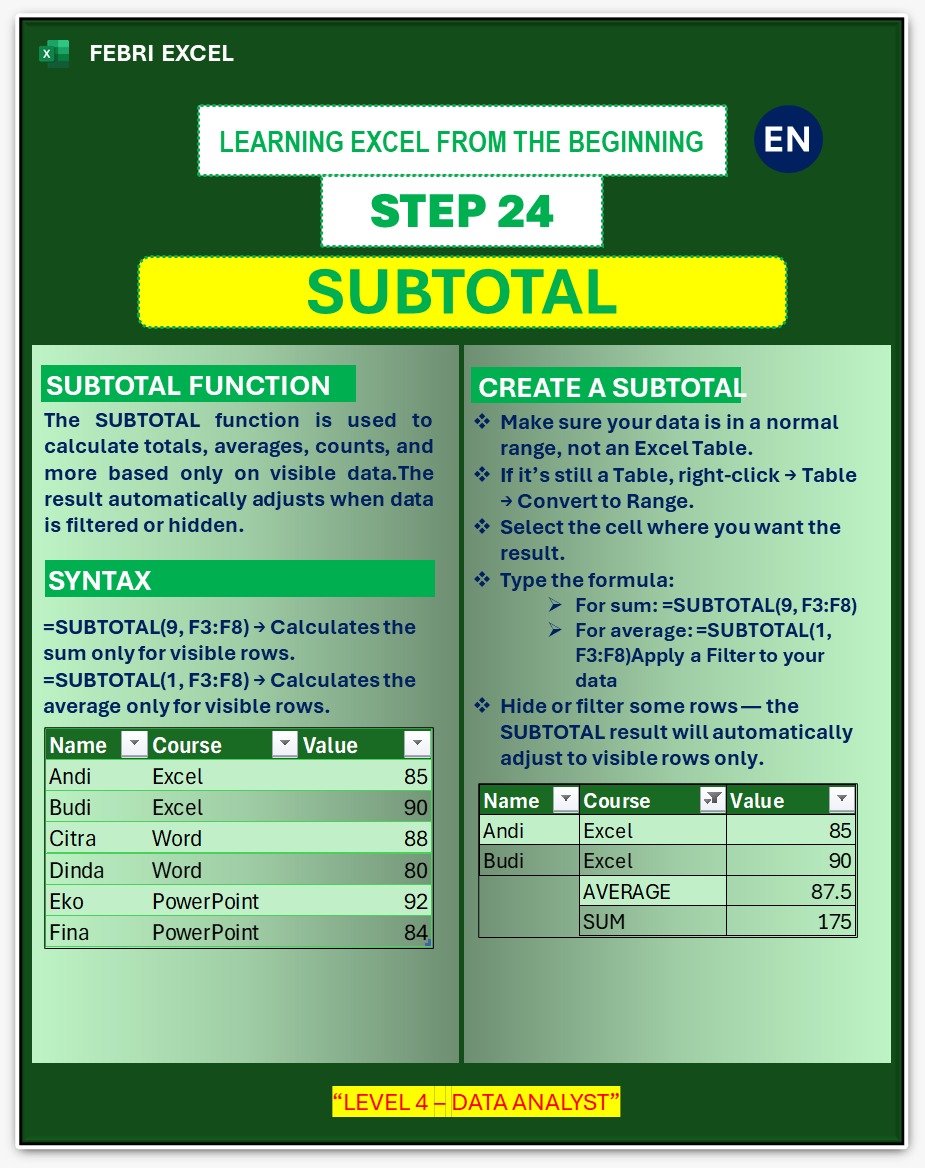 FEBRI EXCEL

LEARNING EXCEL FROM THE BEGINNING

EN

STEP 24

SUBTOTAL

SUBTOTAL FUNCTION

The SUBTOTAL function is used to calculate totals, averages, counts, and more based only on visible data.The result automatically adjusts when data is filtered or hidden.

SYNTAX

=SUBTOTAL(9, F3:F8) → Calculates the sum only for visible rows.
=SUBTOTAL(1, F3:F8) → Calculates the average only for visible rows.

| Name | Course | Value |
|---|---|---|
| Andi | Excel | 85 |
| Budi | Excel | 90 |
| Citra | Word | 88 |
| Dinda | Word | 80 |
| Eko | PowerPoint | 92 |
| Fina | PowerPoint | 84 |

CREATE A SUBTOTAL

❖ Make sure your data is in a normal range, not an Excel Table.
❖ If it's still a Table, right-click → Table → Convert to Range.
❖ Select the cell where you want the result.
❖ Type the formula:
➢ For sum: =SUBTOTAL(9, F3:F8)
➢ For average: =SUBTOTAL(1, F3:F8)Apply a Filter to your data
❖ Hide or filter some rows — the SUBTOTAL result will automatically adjust to visible rows only.

| Name | Course | Value |
|---|---|---|
| Andi | Excel | 85 |
| Budi | Excel | 90 |
| | AVERAGE | 87.5 |
| | SUM | 175 |

"LEVEL 4 – DATA ANALYST"